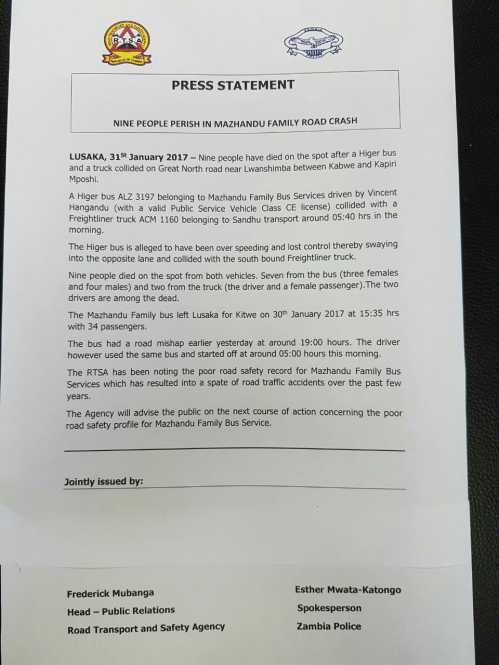 RTSA

PRESS STATEMENT

NINE PEOPLE PERISH IN MAZHANDU FAMILY ROAD CRASH

LUSAKA, 31$^{st}$ January 2017 – Nine people have died on the spot after a Higer bus and a truck collided on Great North road near Lwanshimba between Kabwe and Kapiri Mposhi.

A Higer bus ALZ 3197 belonging to Mazhandu Family Bus Services driven by Vincent Hangandu (with a valid Public Service Vehicle Class CE license) collided with a Freightliner truck ACM 1160 belonging to Sandhu transport around 05:40 hrs in the morning.

The Higer bus is alleged to have been over speeding and lost control thereby swaying into the opposite lane and collided with the south bound Freightliner truck.

Nine people died on the spot from both vehicles. Seven from the bus (three females and four males) and two from the truck (the driver and a female passenger).The two drivers are among the dead.

The Mazhandu Family bus left Lusaka for Kitwe on 30$^{th}$ January 2017 at 15:35 hrs with 34 passengers.

The bus had a road mishap earlier yesterday at around 19:00 hours. The driver however used the same bus and started off at around 05:00 hours this morning.

The RTSA has been noting the poor road safety record for Mazhandu Family Bus Services which has resulted into a spate of road traffic accidents over the past few years.

The Agency will advise the public on the next course of action concerning the poor road safety profile for Mazhandu Family Bus Service.

Jointly issued by:

Frederick Mubanga
Head – Public Relations
Road Transport and Safety Agency

Esther Mwata-Katongo
Spokesperson
Zambia Police